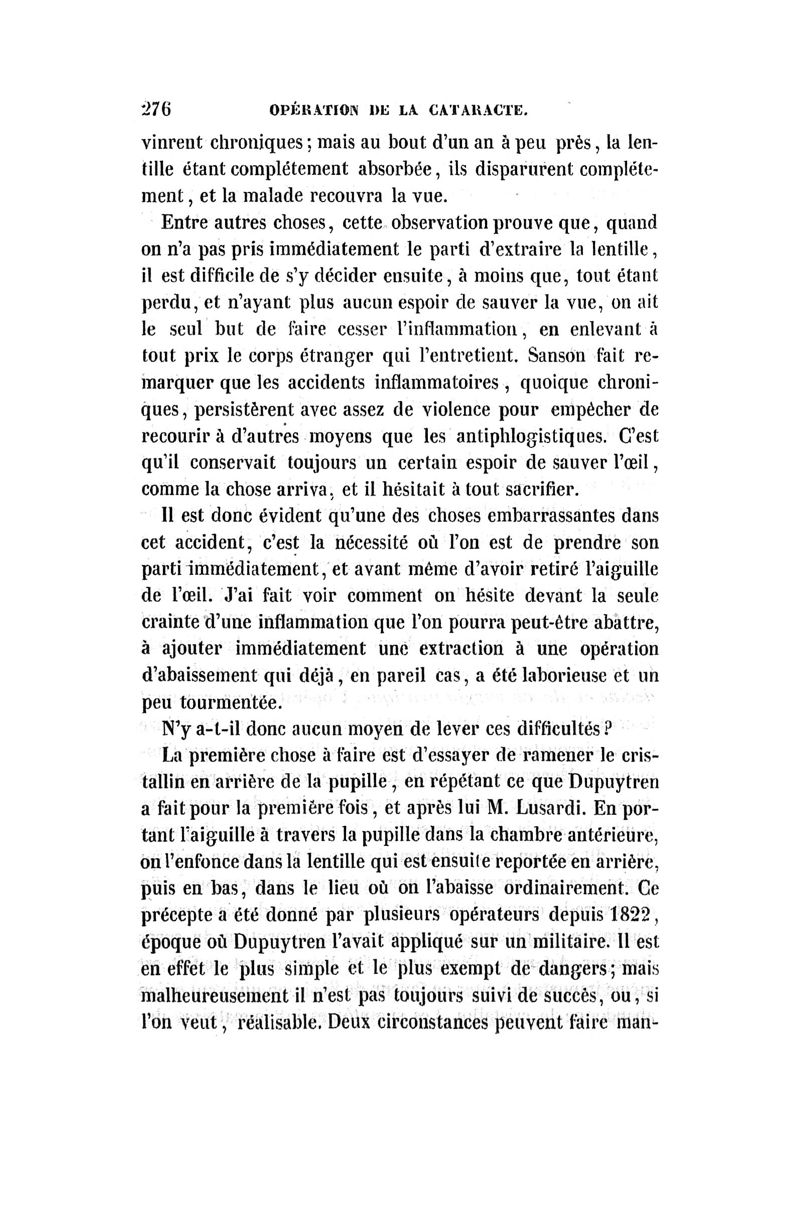 276 OPÉRATION DE LA CATARACTE.

vinrent chroniques; mais au bout d'un an à peu près, la lentille étant complétement absorbée, ils disparurent complétement, et la malade recouvra la vue.

Entre autres choses, cette observation prouve que, quand on n'a pas pris immédiatement le parti d'extraire la lentille, il est difficile de s'y décider ensuite, à moins que, tout étant perdu, et n'ayant plus aucun espoir de sauver la vue, on ait le seul but de faire cesser l'inflammation, en enlevant à tout prix le corps étranger qui l'entretient. Sanson fait remarquer que les accidents inflammatoires, quoique chroniques, persistèrent avec assez de violence pour empêcher de recourir à d'autres moyens que les antiphlogistiques. C'est qu'il conservait toujours un certain espoir de sauver l'œil, comme la chose arriva, et il hésitait à tout sacrifier.

Il est donc évident qu'une des choses embarrassantes dans cet accident, c'est la nécessité où l'on est de prendre son parti immédiatement, et avant même d'avoir retiré l'aiguille de l'œil. J'ai fait voir comment on hésite devant la seule crainte d'une inflammation que l'on pourra peut-être abattre, à ajouter immédiatement une extraction à une opération d'abaissement qui déjà, en pareil cas, a été laborieuse et un peu tourmentée.

N'y a-t-il donc aucun moyen de lever ces difficultés?

La première chose à faire est d'essayer de ramener le cristallin en arrière de la pupille, en répétant ce que Dupuytren a fait pour la première fois, et après lui M. Lusardi. En portant l'aiguille à travers la pupille dans la chambre antérieure, on l'enfonce dans la lentille qui est ensuite reportée en arrière, puis en bas, dans le lieu où on l'abaisse ordinairement. Ce précepte a été donné par plusieurs opérateurs depuis 1822, époque où Dupuytren l'avait appliqué sur un militaire. Il est en effet le plus simple et le plus exempt de dangers; mais malheureusement il n'est pas toujours suivi de succès, ou, si l'on veut, réalisable. Deux circonstances peuvent faire man-